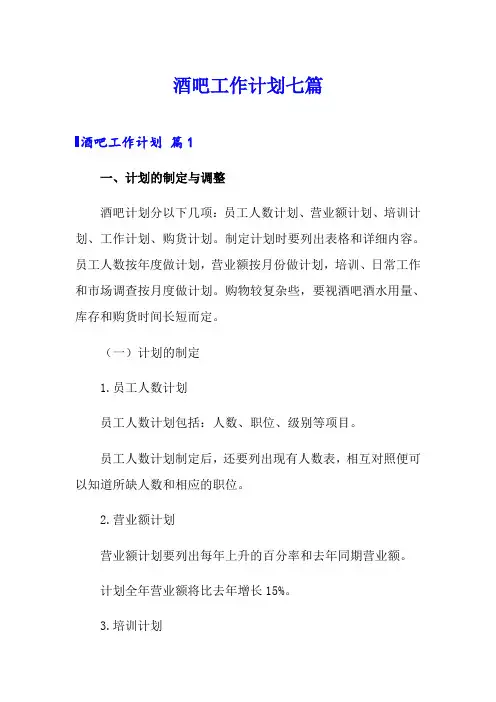 酒吧工作计划七篇

酒吧工作计划 篇1

一、计划的制定与调整

酒吧计划分以下几项：员工人数计划、营业额计划、培训计划、工作计划、购货计划。制定计划时要列出表格和详细内容。员工人数按年度做计划，营业额按月份做计划，培训、日常工作和市场调查按月度做计划。购物较复杂些，要视酒吧酒水用量、库存和购货时间长短而定。

（一）计划的制定

1.员工人数计划

员工人数计划包括：人数、职位、级别等项目。

员工人数计划制定后，还要列出现有人数表，相互对照便可以知道所缺人数和相应的职位。

2.营业额计划

营业额计划要列出每年上升的百分率和去年同期营业额。

计划全年营业额将比去年增长15%。

3.培训计划